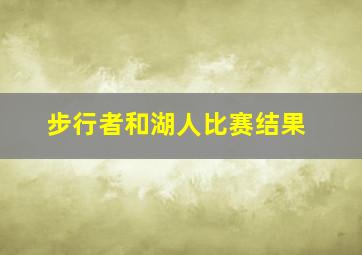 步行者和湖人比赛结果